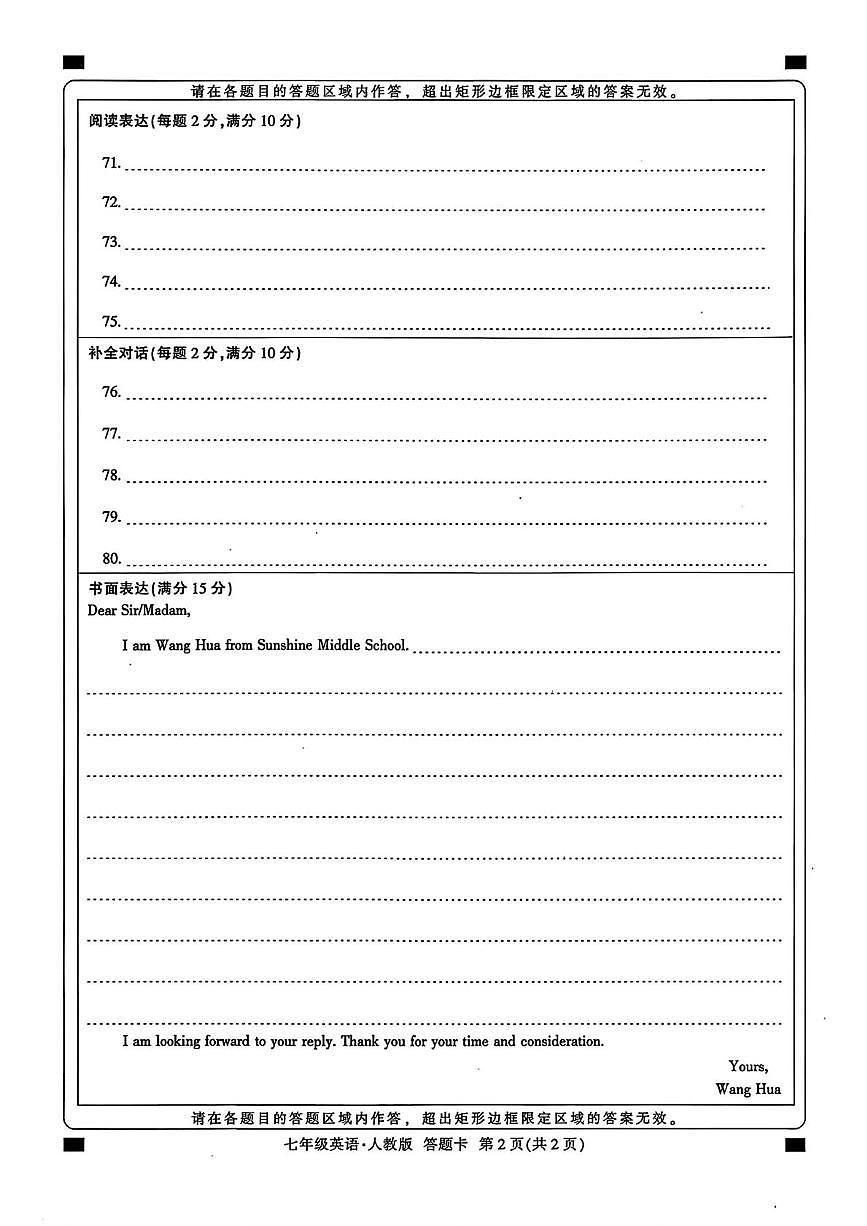 请在各题目的答题区域内作答，超出矩形边框限定区域的答案无效。

阅读表达(每题 2 分,满分 10 分)

71.

72.

73.

74.

75.

补全对话(每题 2 分,满分 10 分)

76.

77.

78.

79.

80.

书面表达(满分 15 分)

Dear Sir/Madam,

I am Wang Hua from Sunshine Middle School.

I am looking forward to your reply. Thank you for your time and consideration.

Yours,
Wang Hua

请在各题目的答题区域内作答，超出矩形边框限定区域的答案无效。

七年级英语·人教版 答题卡 第 2 页(共 2 页)